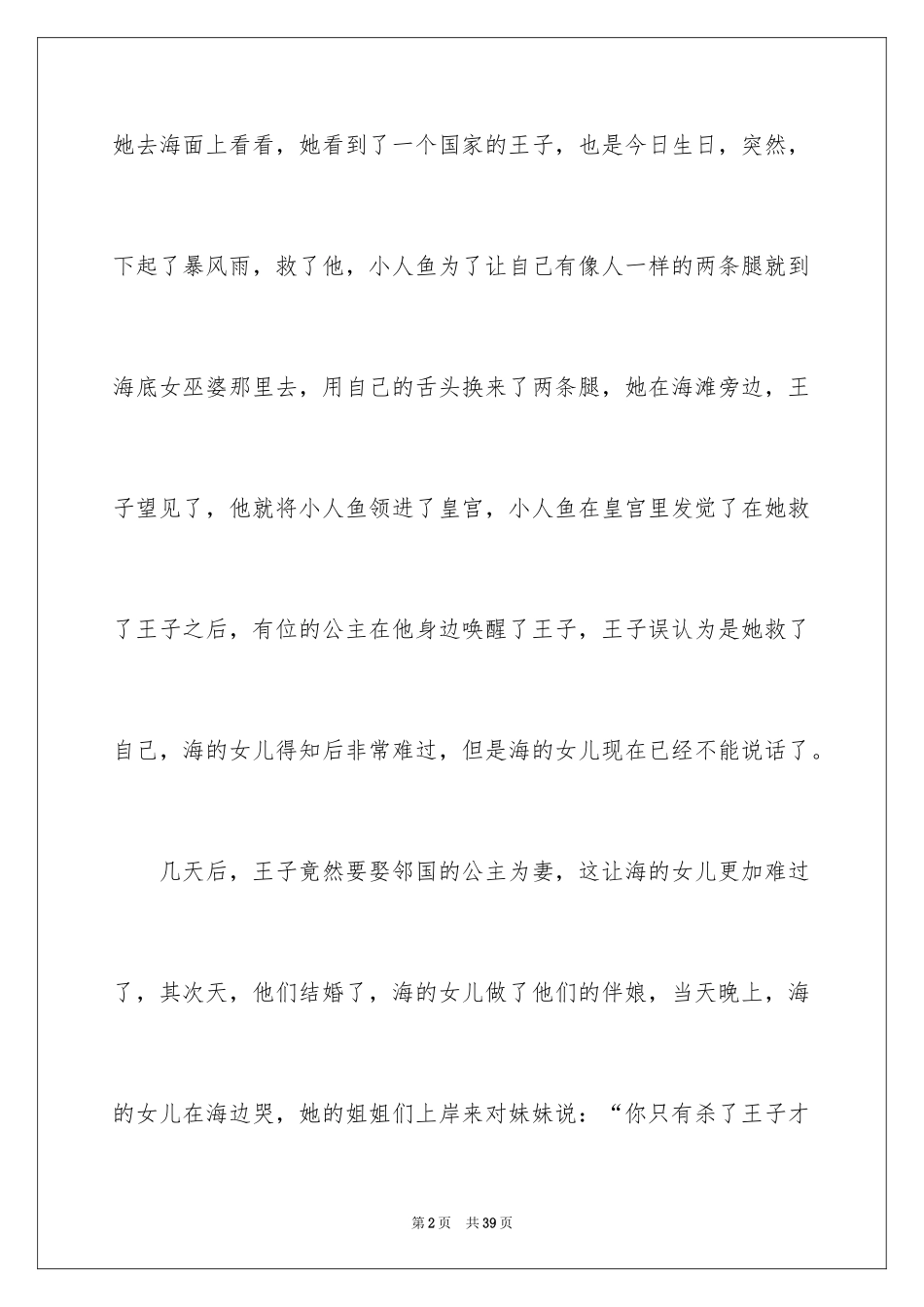 她去海面上看看，她看到了一个国家的王子，也是今日生日，突然，下起了暴风雨，救了他，小人鱼为了让自己有像人一样的两条腿就到海底女巫婆那里去，用自己的舌头换来了两条腿，她在海滩旁边，王子望见了，他就将小人鱼领进了皇宫，小人鱼在皇宫里发觉了在她救了王子之后，有位的公主在他身边唤醒了王子，王子误认为是她救了自己，海的女儿得知后非常难过，但是海的女儿现在已经不能说话了。

几天后，王子竟然要娶邻国的公主为妻，这让海的女儿更加难过了，其次天，他们结婚了，海的女儿做了他们的伴娘，当天晚上，海的女儿在海边哭，她的姐姐们上岸来对妹妹说：“你只有杀了王子才

第2页　共39页